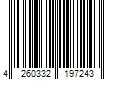 4 260332 197243